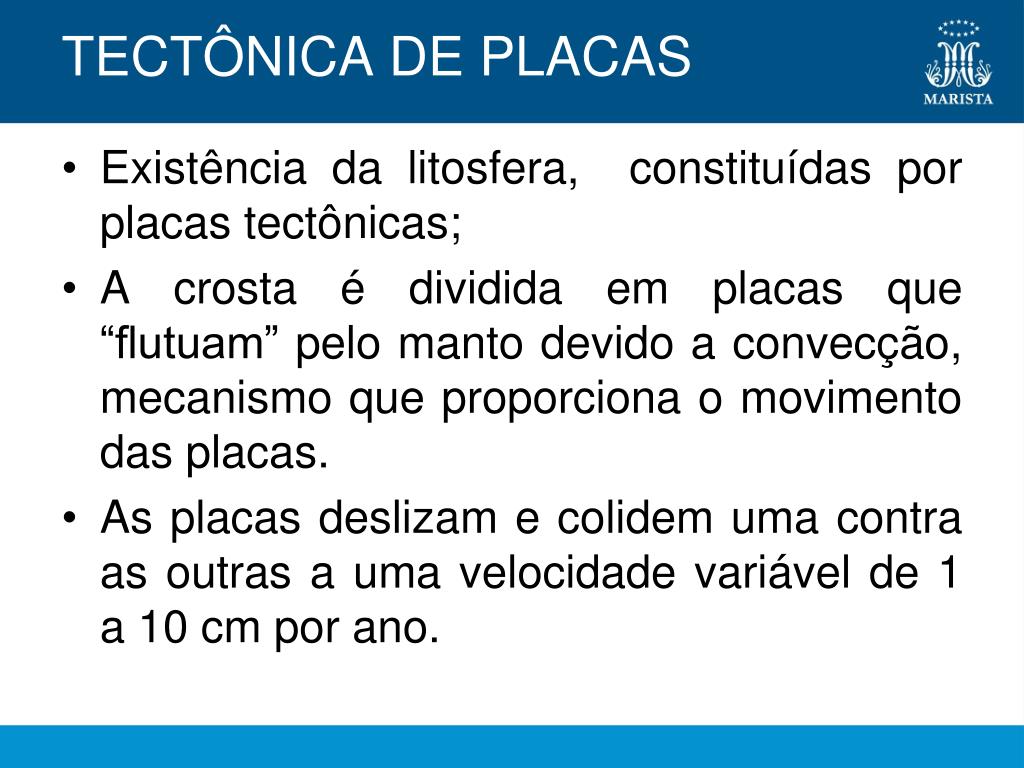 TECTÔNICA DE PLACAS

MARISTA

• Existência da litosfera, constituídas por placas tectônicas;

• A crosta é dividida em placas que “flutuam” pelo manto devido a convecção, mecanismo que proporciona o movimento das placas.

• As placas deslizam e colidem uma contra as outras a uma velocidade variável de 1 a 10 cm por ano.